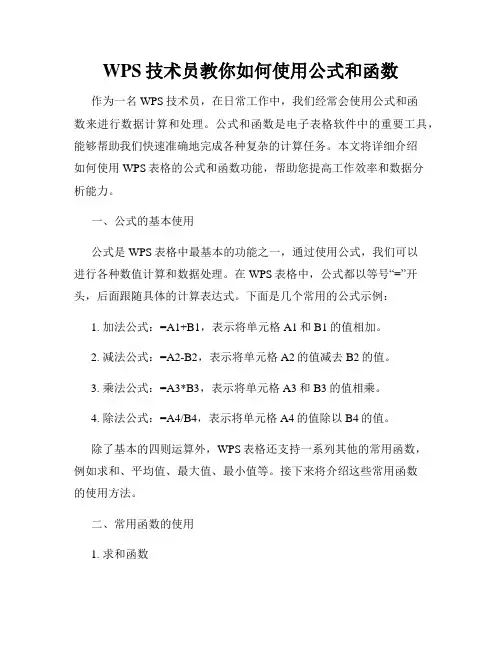 WPS 技术员教你如何使用公式和函数

作为一名 WPS 技术员，在日常工作中，我们经常会使用公式和函数来进行数据计算和处理。公式和函数是电子表格软件中的重要工具，能够帮助我们快速准确地完成各种复杂的计算任务。本文将详细介绍如何使用 WPS 表格的公式和函数功能，帮助您提高工作效率和数据分析能力。

一、公式的基本使用

公式是 WPS 表格中最基本的功能之一，通过使用公式，我们可以进行各种数值计算和数据处理。在 WPS 表格中，公式都以等号“=”开头，后面跟随具体的计算表达式。下面是几个常用的公式示例：

1. 加法公式：=A1+B1，表示将单元格 A1 和 B1 的值相加。

2. 减法公式：=A2-B2，表示将单元格 A2 的值减去 B2 的值。

3. 乘法公式：=A3*B3，表示将单元格 A3 和 B3 的值相乘。

4. 除法公式：=A4/B4，表示将单元格 A4 的值除以 B4 的值。

除了基本的四则运算外，WPS 表格还支持一系列其他的常用函数，例如求和、平均值、最大值、最小值等。接下来将介绍这些常用函数的使用方法。

二、常用函数的使用

1. 求和函数